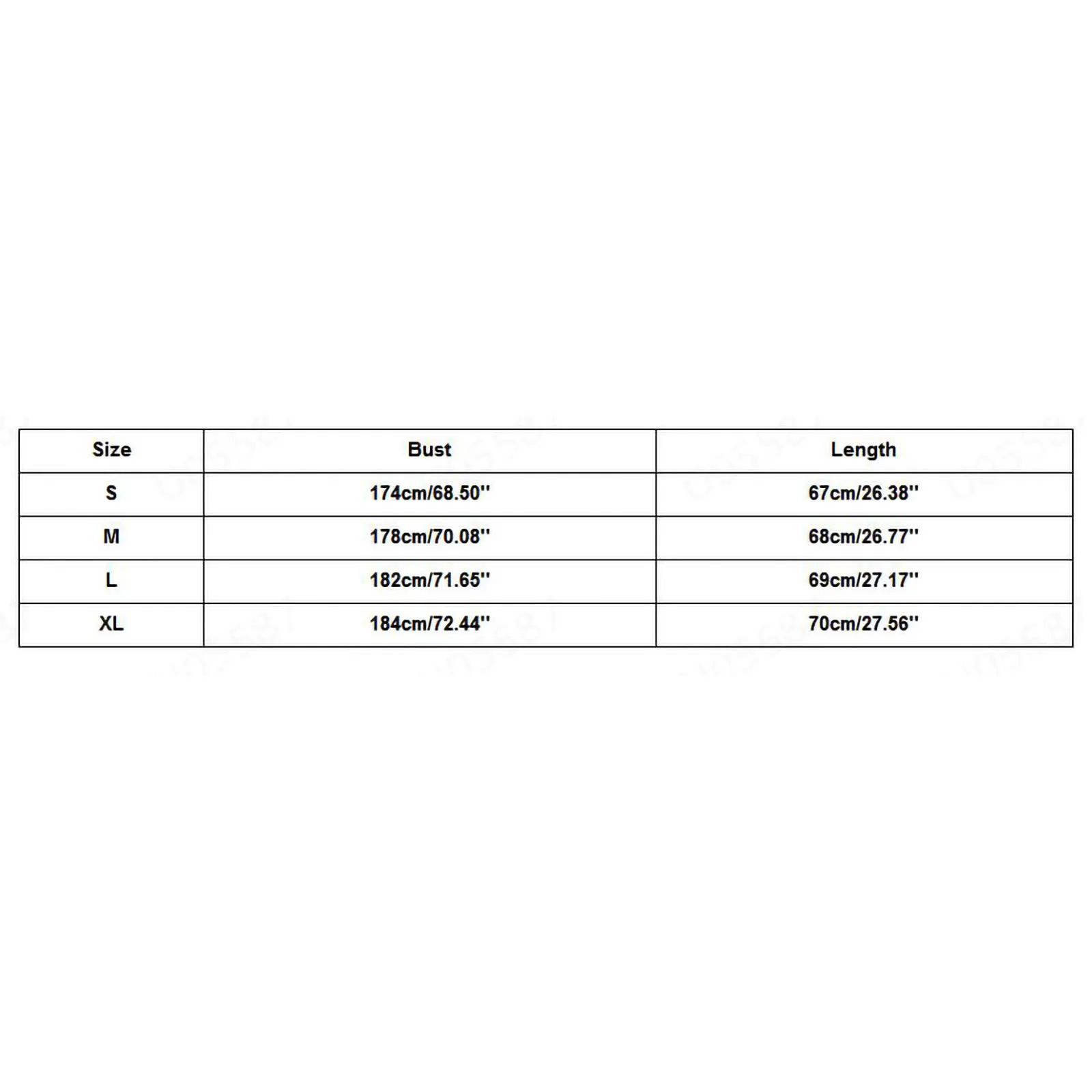 | Size | Bust | Length |
|---|---|---|
| S | 174cm/68.50'' | 67cm/26.38'' |
| M | 178cm/70.08'' | 68cm/26.77'' |
| L | 182cm/71.65'' | 69cm/27.17'' |
| XL | 184cm/72.44'' | 70cm/27.56'' |